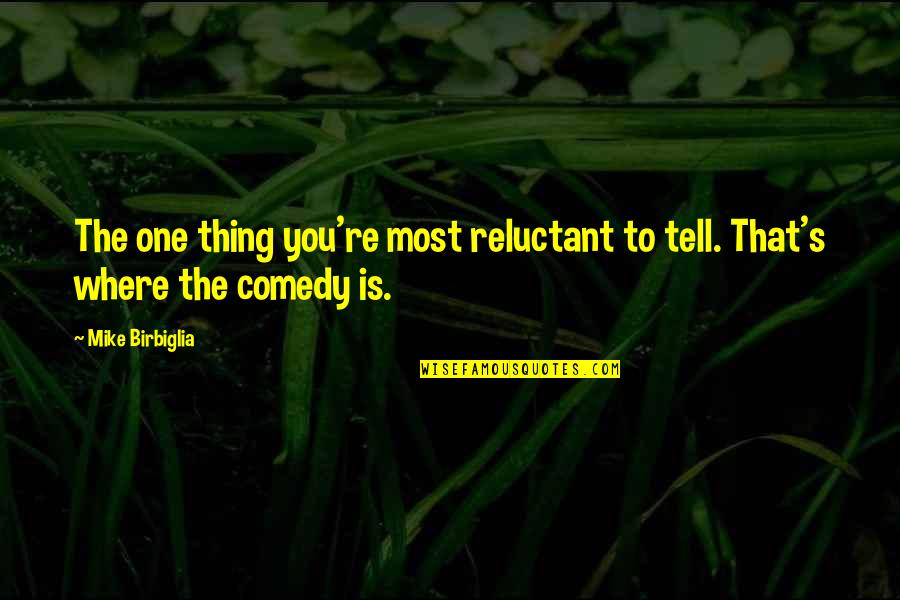 The one thing you're most reluctant to tell. That's where the comedy is.

~ Mike Birbiglia

WISEFAMOUSQUOTES.COM